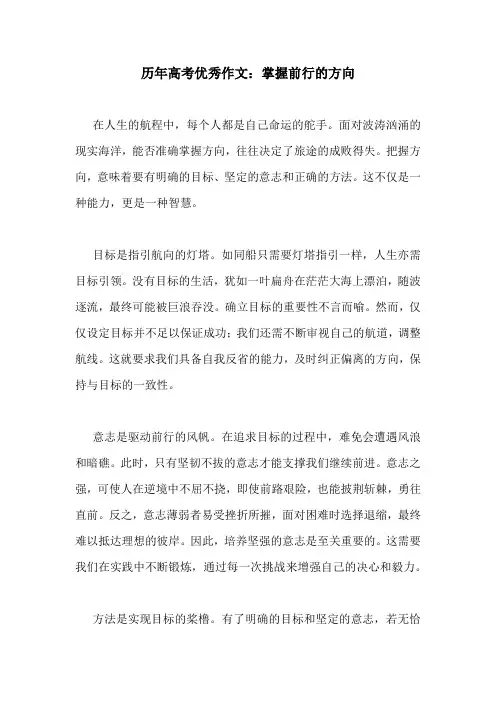 历年高考优秀作文：掌握前行的方向

在人生的航程中，每个人都是自己命运的舵手。面对波涛汹涌的现实海洋，能否准确掌握方向，往往决定了旅途的成败得失。把握方向，意味着要有明确的目标、坚定的意志和正确的方法。这不仅是一种能力，更是一种智慧。

目标是指引航向的灯塔。如同船只需要灯塔指引一样，人生亦需目标引领。没有目标的生活，犹如一叶扁舟在茫茫大海上漂泊，随波逐流，最终可能被巨浪吞没。确立目标的重要性不言而喻。然而，仅仅设定目标并不足以保证成功；我们还需不断审视自己的航道，调整航线。这就要求我们具备自我反省的能力，及时纠正偏离的方向，保持与目标的一致性。

意志是驱动前行的风帆。在追求目标的过程中，难免会遭遇风浪和暗礁。此时，只有坚韧不拔的意志才能支撑我们继续前进。意志之强，可使人在逆境中不屈不挠，即使前路艰险，也能披荆斩棘，勇往直前。反之，意志薄弱者易受挫折所摧，面对困难时选择退缩，最终难以抵达理想的彼岸。因此，培养坚强的意志是至关重要的。这需要我们在实践中不断锻炼，通过每一次挑战来增强自己的决心和毅力。

方法是实现目标的桨橹。有了明确的目标和坚定的意志，若无恰